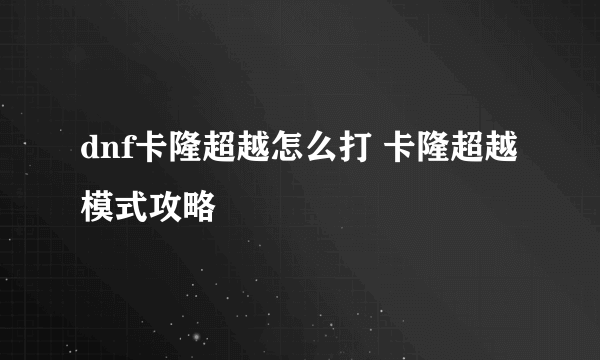 dnf卡隆超越怎么打 卡隆超越模式攻略